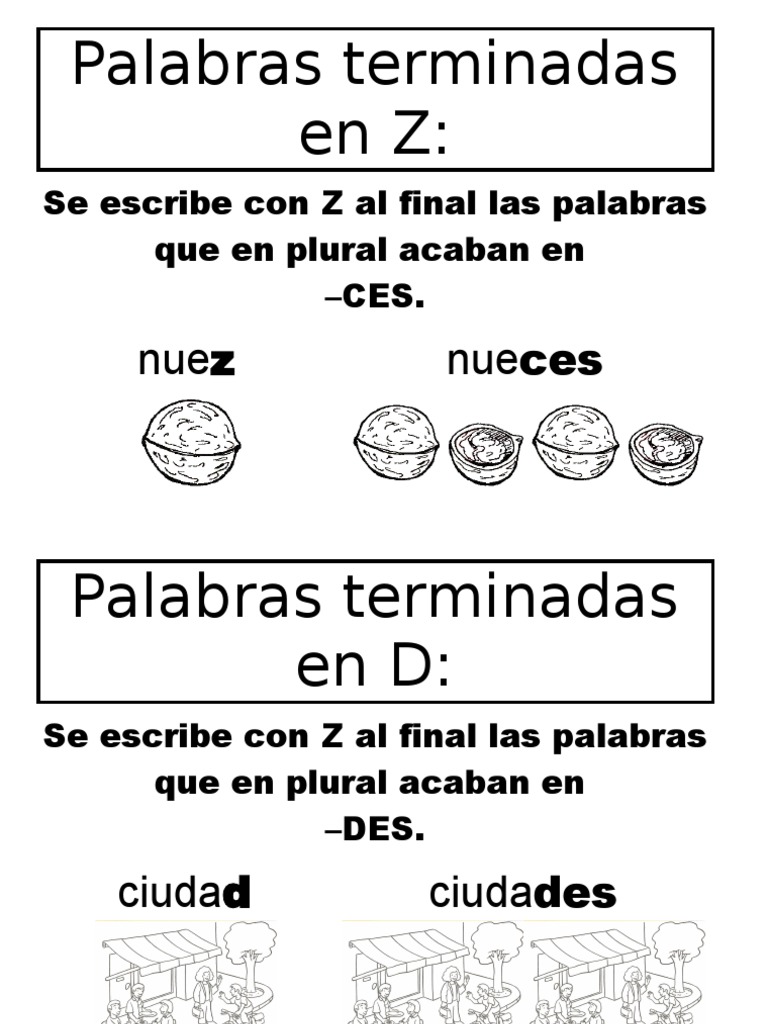 Palabras terminadas en Z:

Se escribe con Z al final las palabras que en plural acaban en –CES.

nuez

nueces

Palabras terminadas en D:

Se escribe con Z al final las palabras que en plural acaban en –DES.

ciudad

ciudades